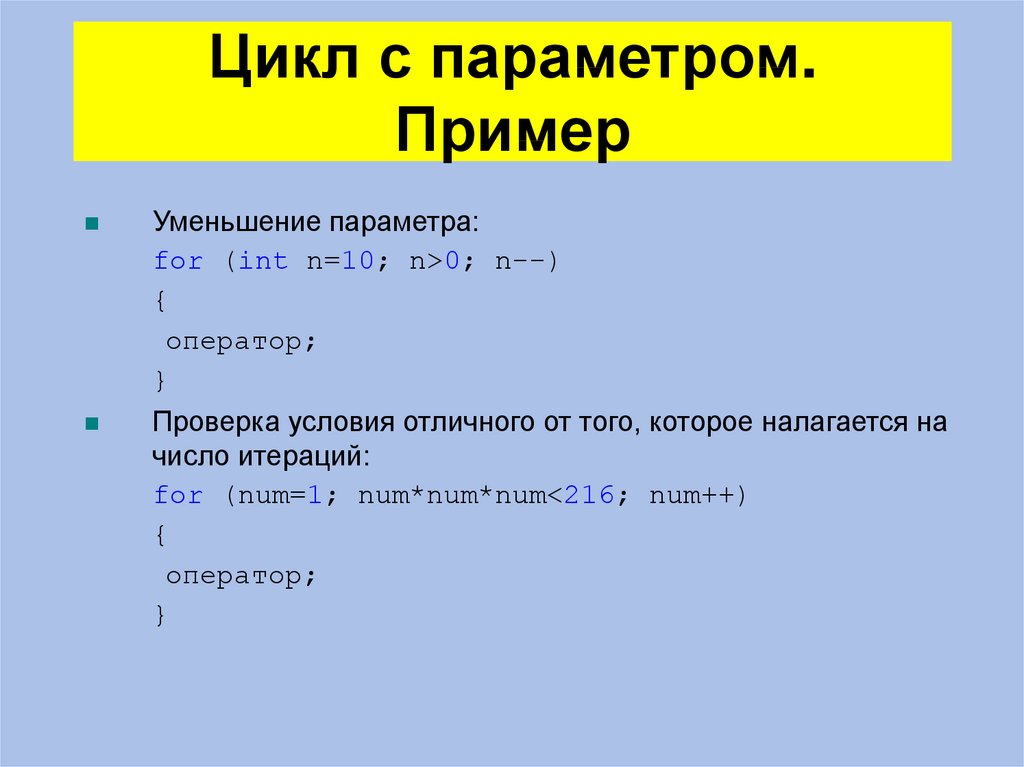 Цикл с параметром. Пример

Уменьшение параметра:
for (int n=10; n>0; n--)
{
 оператор;
}

Проверка условия отличного от того, которое налагается на число итераций:
for (num=1; num*num*num<216; num++)
{
 оператор;
}